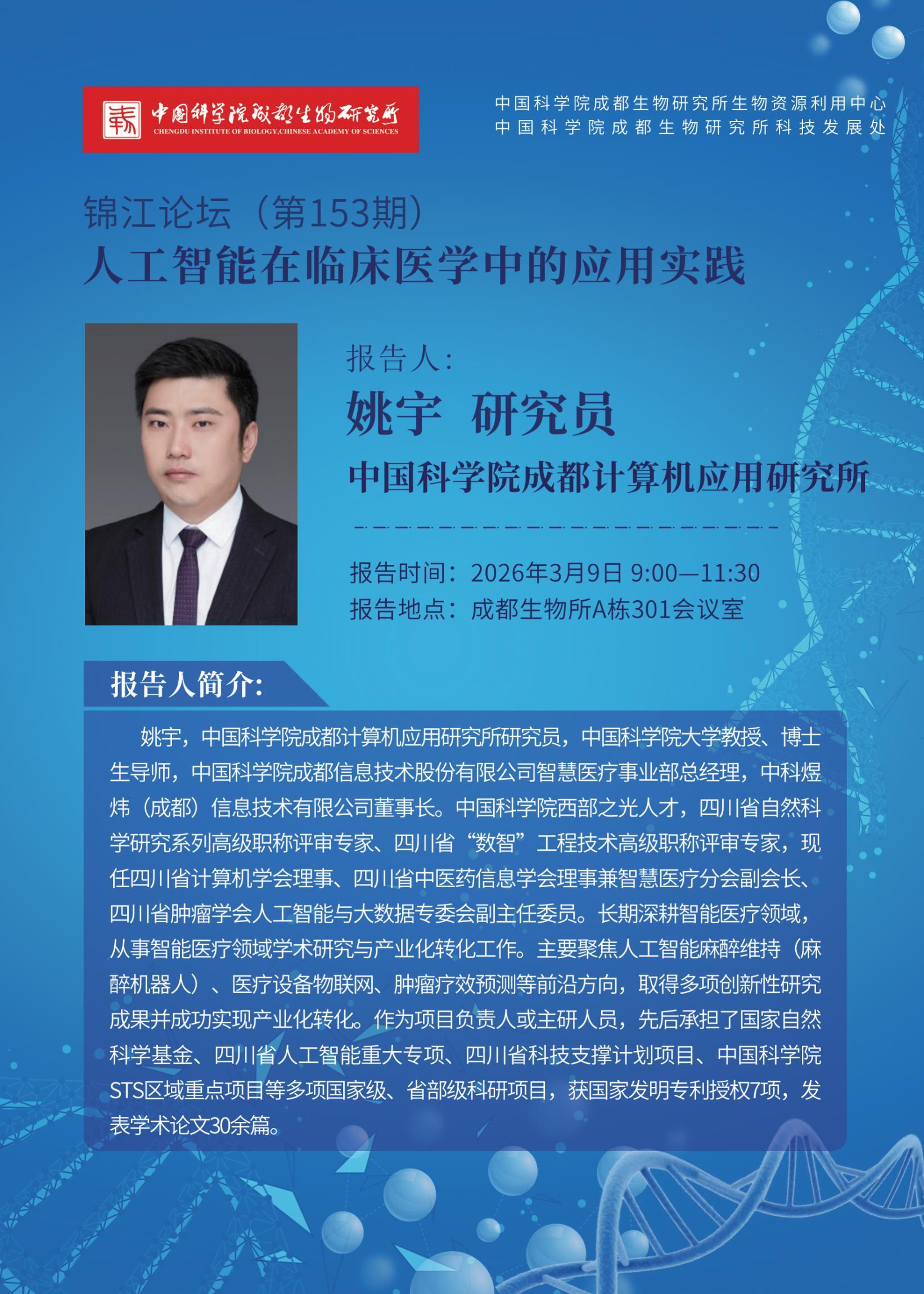 中国科学院成都生物研究所
CHENGDU INSTITUTE OF BIOLOGY,CHINESE ACADEMY OF SCIENCES

中国科学院成都生物研究所生物资源利用中心
中国科学院成都生物研究所科技发展处

锦江论坛（第153期）
人工智能在临床医学中的应用实践

报告人:
姚宇 研究员
中国科学院成都计算机应用研究所

报告时间：2026年3月9日 9:00—11:30
报告地点：成都生物所A栋301会议室

报告人简介:

姚宇，中国科学院成都计算机应用研究所研究员，中国科学院大学教授、博士生导师，中国科学院成都信息技术股份有限公司智慧医疗事业部总经理，中科煜炜（成都）信息技术有限公司董事长。中国科学院西部之光人才，四川省自然科学研究系列高级职称评审专家、四川省“数智”工程技术高级职称评审专家，现任四川省计算机学会理事、四川省中医药信息学会理事兼智慧医疗分会副会长、四川省肿瘤学会人工智能与大数据专委会副主任委员。长期深耕智能医疗领域，从事智能医疗领域学术研究与产业化转化工作。主要聚焦人工智能麻醉维持（麻醉机器人）、医疗设备物联网、肿瘤疗效预测等前沿方向，取得多项创新性研究成果并成功实现产业化转化。作为项目负责人或主研人员，先后承担了国家自然科学基金、四川省人工智能重大专项、四川省科技支撑计划项目、中国科学院STS区域重点项目等多项国家级、省部级科研项目，获国家发明专利授权7项，发表学术论文30余篇。